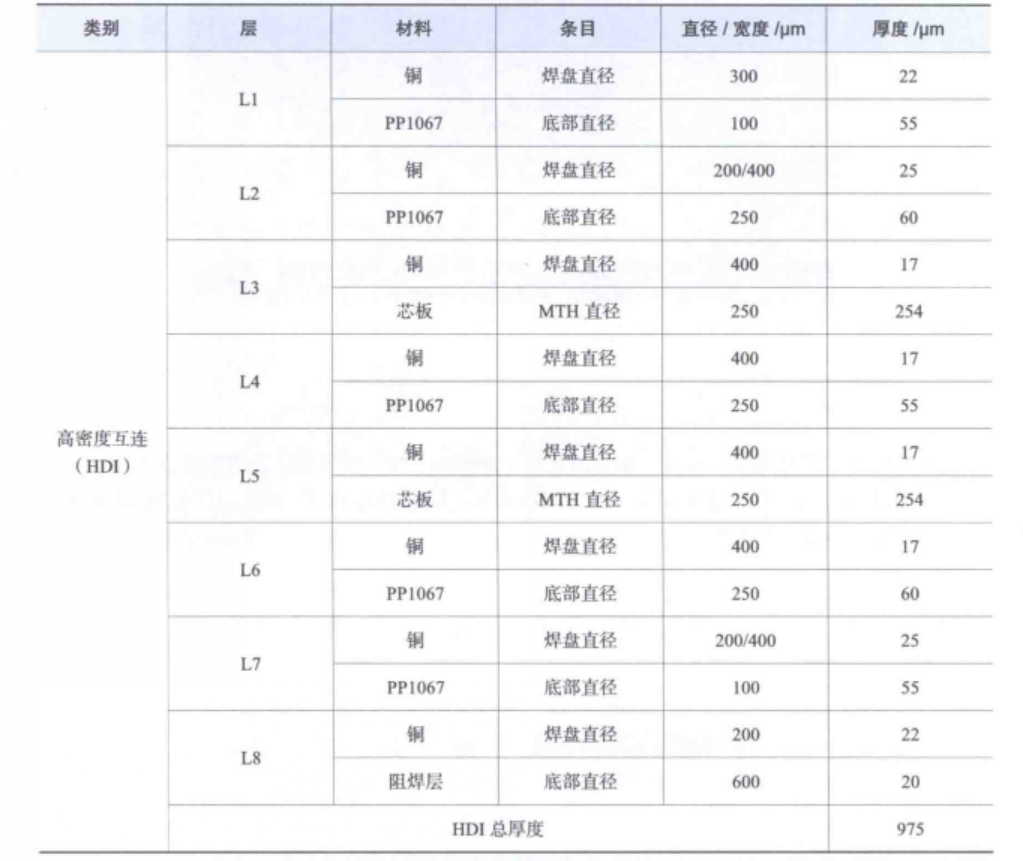 | 类别 | 层 | 材料 | 条目 | 直径 / 宽度 /μm | 厚度 /μm |
|---|---|---|---|---|---|
| 高密度互连（HDI） | L1 | 铜 | 焊盘直径 | 300 | 22 |
| | | PP1067 | 底部直径 | 100 | 55 |
| | L2 | 铜 | 焊盘直径 | 200/400 | 25 |
| | | PP1067 | 底部直径 | 250 | 60 |
| | L3 | 铜 | 焊盘直径 | 400 | 17 |
| | | 芯板 | MTH 直径 | 250 | 254 |
| | L4 | 铜 | 焊盘直径 | 400 | 17 |
| | | PP1067 | 底部直径 | 250 | 55 |
| | L5 | 铜 | 焊盘直径 | 400 | 17 |
| | | 芯板 | MTH 直径 | 250 | 254 |
| | L6 | 铜 | 焊盘直径 | 400 | 17 |
| | | PP1067 | 底部直径 | 250 | 60 |
| | L7 | 铜 | 焊盘直径 | 200/400 | 25 |
| | | PP1067 | 底部直径 | 100 | 55 |
| | L8 | 铜 | 焊盘直径 | 200 | 22 |
| | | 阻焊层 | 底部直径 | 600 | 20 |
| | HDI 总厚度 | | | | 975 |